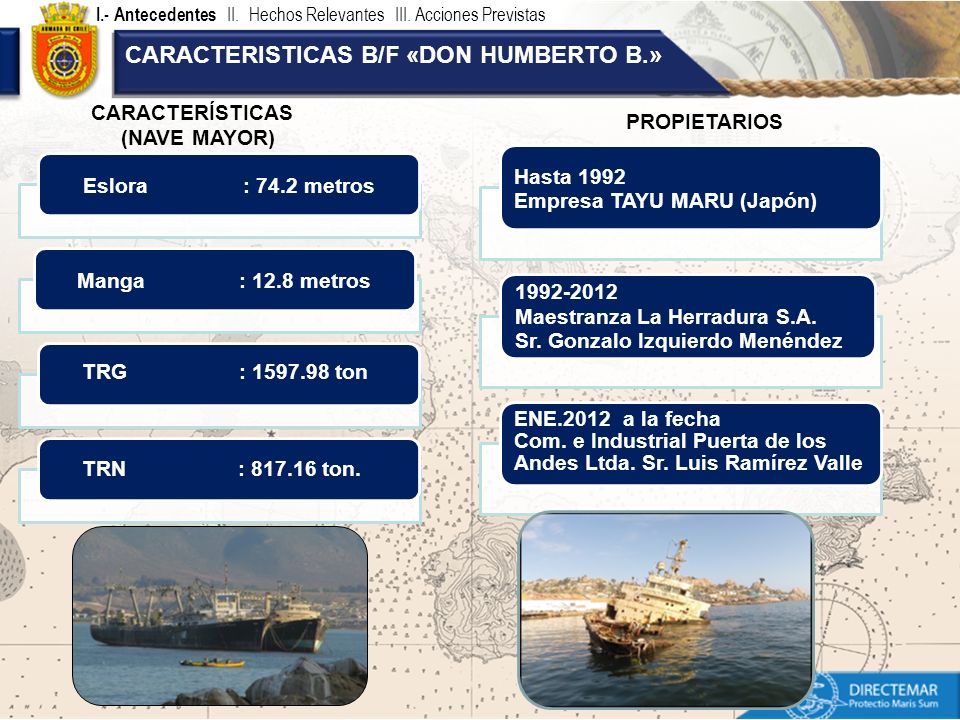 ARMADA DE CHILE

I.- Antecedentes II. Hechos Relevantes III. Acciones Previstas

CARACTERISTICAS B/F «DON HUMBERTO B.»

CARACTERÍSTICAS
(NAVE MAYOR)

Eslora : 74.2 metros

Manga : 12.8 metros

TRG : 1597.98 ton

TRN : 817.16 ton.

PROPIETARIOS

Hasta 1992
Empresa TAYU MARU (Japón)

1992-2012
Maestranza La Herradura S.A.
Sr. Gonzalo Izquierdo Menéndez

ENE.2012 a la fecha
Com. e Industrial Puerta de los Andes Ltda. Sr. Luis Ramírez Valle

DIRECTEMAR
Protectio Maris Sum